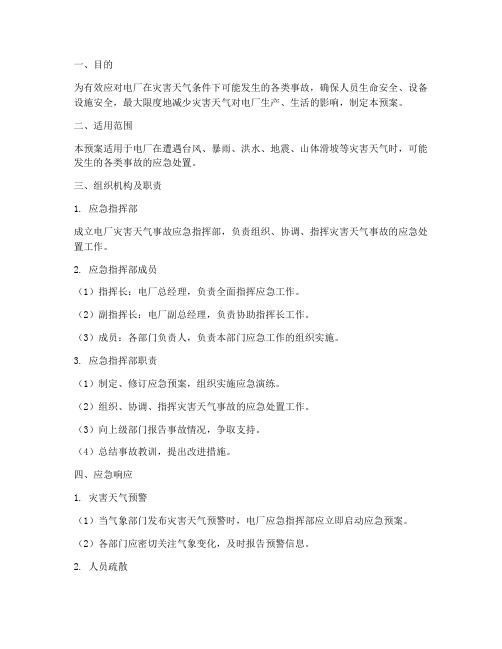 一、目的

为有效应对电厂在灾害天气条件下可能发生的各类事故，确保人员生命安全、设备设施安全，最大限度地减少灾害天气对电厂生产、生活的影响，制定本预案。

二、适用范围

本预案适用于电厂在遭遇台风、暴雨、洪水、地震、山体滑坡等灾害天气时，可能发生的各类事故的应急处置。

三、组织机构及职责

1. 应急指挥部

成立电厂灾害天气事故应急指挥部，负责组织、协调、指挥灾害天气事故的应急处置工作。

2. 应急指挥部成员

（1）指挥长：电厂总经理，负责全面指挥应急工作。

（2）副指挥长：电厂副总经理，负责协助指挥长工作。

（3）成员：各部门负责人，负责本部门应急工作的组织实施。

3. 应急指挥部职责

（1）制定、修订应急预案，组织实施应急演练。

（2）组织、协调、指挥灾害天气事故的应急处置工作。

（3）向上级部门报告事故情况，争取支持。

（4）总结事故教训，提出改进措施。

四、应急响应

1. 灾害天气预警

（1）当气象部门发布灾害天气预警时，电厂应急指挥部应立即启动应急预案。

（2）各部门应密切关注气象变化，及时报告预警信息。

2. 人员疏散